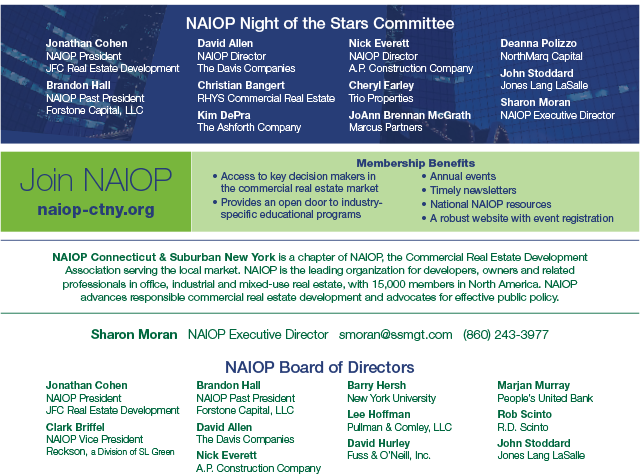 NAIOP Night of the Stars Committee

Jonathan Cohen
NAIOP President
JFC Real Estate Development

Brandon Hall
NAIOP Past President
Forstone Capital, LLC

David Allen
NAIOP Director
The Davis Companies

Christian Bangert
RHYS Commercial Real Estate

Kim DePra
The Ashforth Company

Nick Everett
NAIOP Director
A.P. Construction Company

Cheryl Farley
Trio Properties

JoAnn Brennan McGrath
Marcus Partners

Deanna Polizzo
NorthMarq Capital

John Stoddard
Jones Lang LaSalle

Sharon Moran
NAIOP Executive Director

Join NAIOP
naiop-ctny.org

Membership Benefits
• Access to key decision makers in the commercial real estate market
• Provides an open door to industry-specific educational programs
• Annual events
• Timely newsletters
• National NAIOP resources
• A robust website with event registration

NAIOP Connecticut & Suburban New York is a chapter of NAIOP, the Commercial Real Estate Development Association serving the local market. NAIOP is the leading organization for developers, owners and related professionals in office, industrial and mixed-use real estate, with 15,000 members in North America. NAIOP advances responsible commercial real estate development and advocates for effective public policy.

Sharon Moran NAIOP Executive Director smoran@ssmgt.com (860) 243-3977

NAIOP Board of Directors

Jonathan Cohen
NAIOP President
JFC Real Estate Development

Clark Briffel
NAIOP Vice President
Reckson, a Division of SL Green

Brandon Hall
NAIOP Past President
Forstone Capital, LLC

David Allen
The Davis Companies

Nick Everett
A.P. Construction Company

Barry Hersh
New York University

Lee Hoffman
Pullman & Comley, LLC

David Hurley
Fuss & O'Neill, Inc.

Marjan Murray
People's United Bank

Rob Scinto
R.D. Scinto

John Stoddard
Jones Lang LaSalle